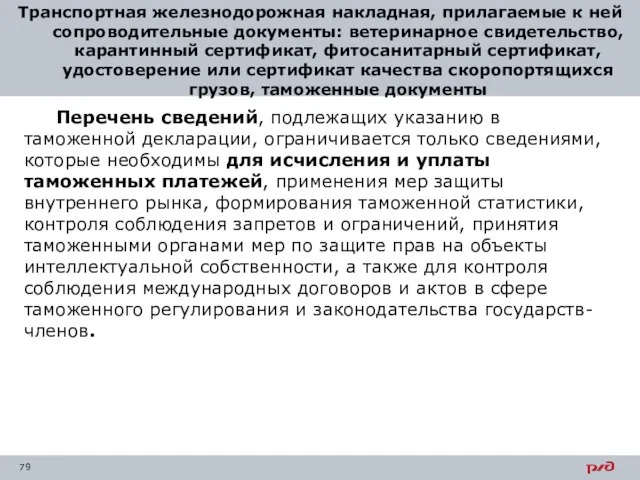 Транспортная железнодорожная накладная, прилагаемые к ней сопроводительные документы: ветеринарное свидетельство, карантинный сертификат, фитосанитарный сертификат, удостоверение или сертификат качества скоропортящихся грузов, таможенные документы

Перечень сведений, подлежащих указанию в таможенной декларации, ограничивается только сведениями, которые необходимы для исчисления и уплаты таможенных платежей, применения мер защиты внутреннего рынка, формирования таможенной статистики, контроля соблюдения запретов и ограничений, принятия таможенными органами мер по защите прав на объекты интеллектуальной собственности, а также для контроля соблюдения международных договоров и актов в сфере таможенного регулирования и законодательства государств-членов.

79

РЖД